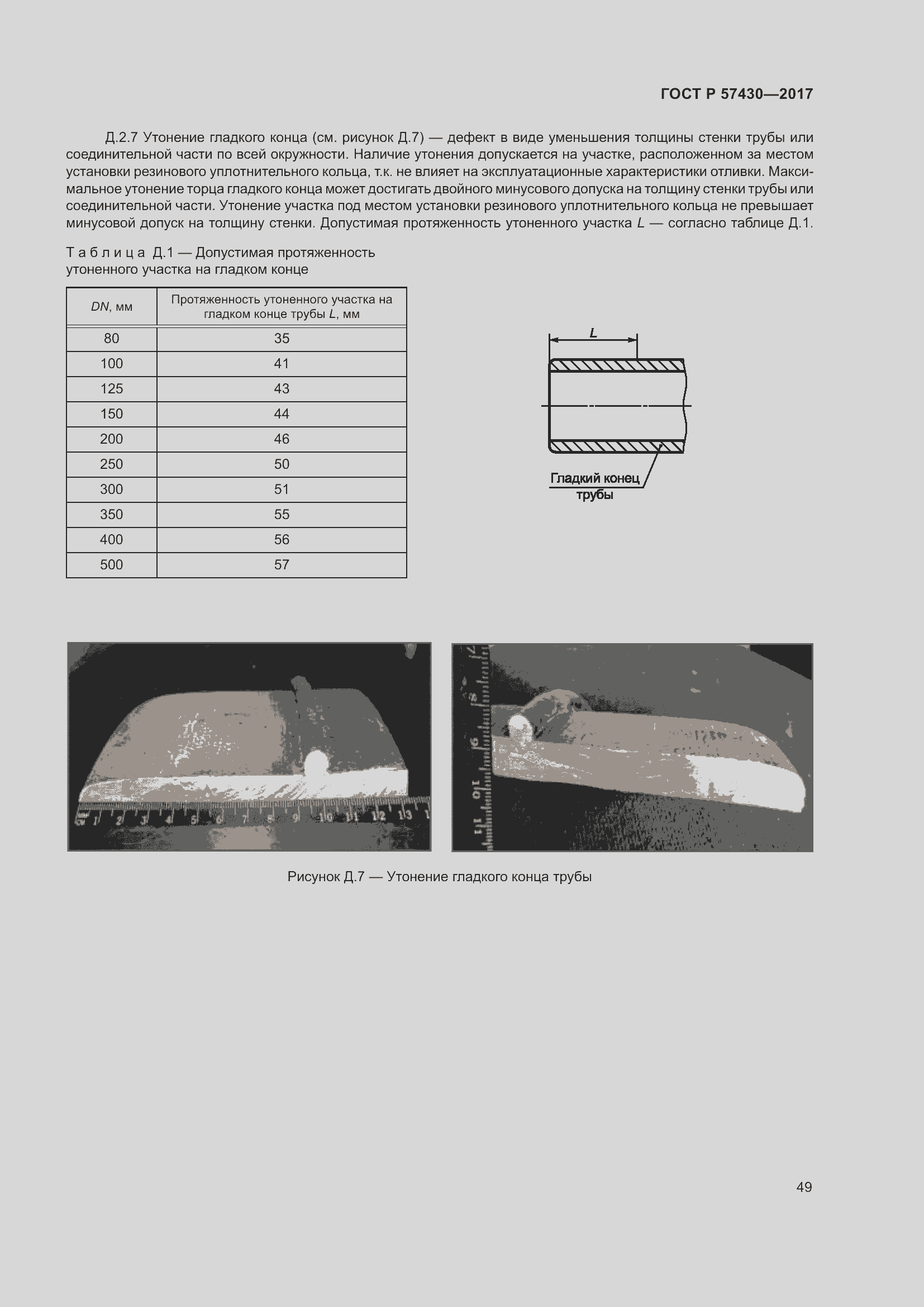 ГОСТ Р 57430—2017

Д.2.7 Утонение гладкого конца (см. рисунок Д.7) — дефект в виде уменьшения толщины стенки трубы или соединительной части по всей окружности. Наличие утонения допускается на участке, расположенном за местом установки резинового уплотнительного кольца, т.к. не влияет на эксплуатационные характеристики отливки. Максимальное утонение торца гладкого конца может достигать двойного минусового допуска на толщину стенки трубы или соединительной части. Утонение участка под местом установки резинового уплотнительного кольца не превышает минусовой допуск на толщину стенки. Допустимая протяженность утоненного участка $L$ — согласно таблице Д.1.

Таблица Д.1 — Допустимая протяженность утоненного участка на гладком конце

| $DN$, мм | Протяженность утоненного участка на гладком конце трубы $L$, мм |
|---|---|
| 80 | 35 |
| 100 | 41 |
| 125 | 43 |
| 150 | 44 |
| 200 | 46 |
| 250 | 50 |
| 300 | 51 |
| 350 | 55 |
| 400 | 56 |
| 500 | 57 |

$L$

Гладкий конец трубы

1 2 3 4 5 6 7 8 9 10 11 12 13

7 8 9 10 11

Рисунок Д.7 — Утонение гладкого конца трубы

49